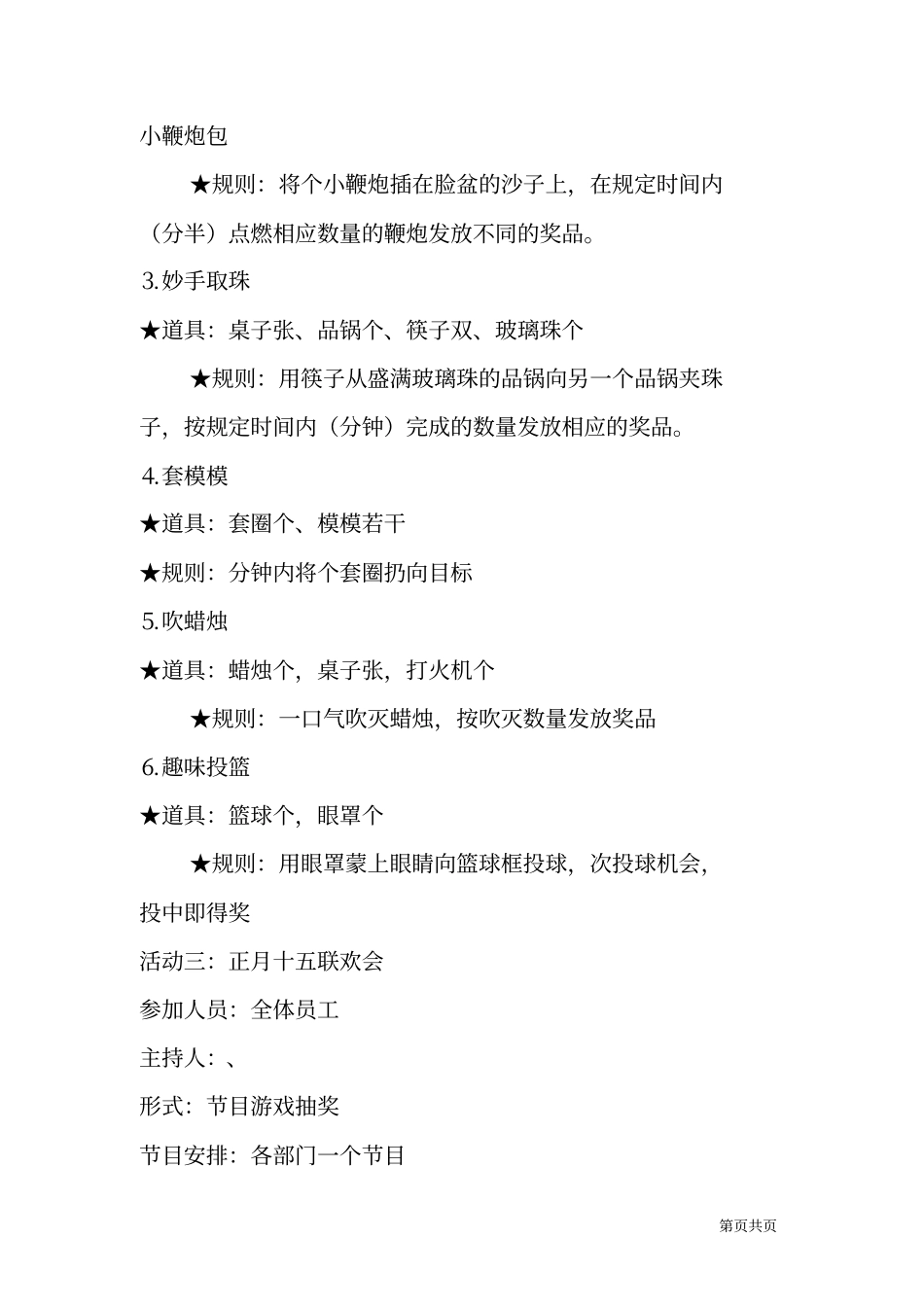 小鞭炮包

★规则：将个小鞭炮插在脸盆的沙子上，在规定时间内（分半）点燃相应数量的鞭炮发放不同的奖品。

3.妙手取珠

★道具：桌子张、品锅个、筷子双、玻璃珠个

★规则：用筷子从盛满玻璃珠的品锅向另一个品锅夹珠子，按规定时间内（分钟）完成的数量发放相应的奖品。

4.套模模

★道具：套圈个、模模若干

★规则：分钟内将个套圈扔向目标

5.吹蜡烛

★道具：蜡烛个，桌子张，打火机个

★规则：一口气吹灭蜡烛，按吹灭数量发放奖品

6.趣味投篮

★道具：篮球个，眼罩个

★规则：用眼罩蒙上眼睛向篮球框投球，次投球机会，投中即得奖

活动三：正月十五联欢会

参加人员：全体员工

主持人：、

形式：节目游戏抽奖

节目安排：各部门一个节目

第页共页